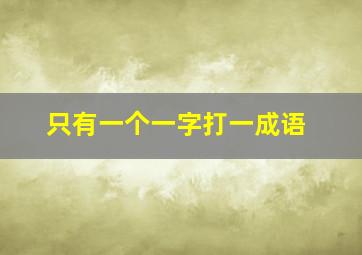 只有一个一字打一成语